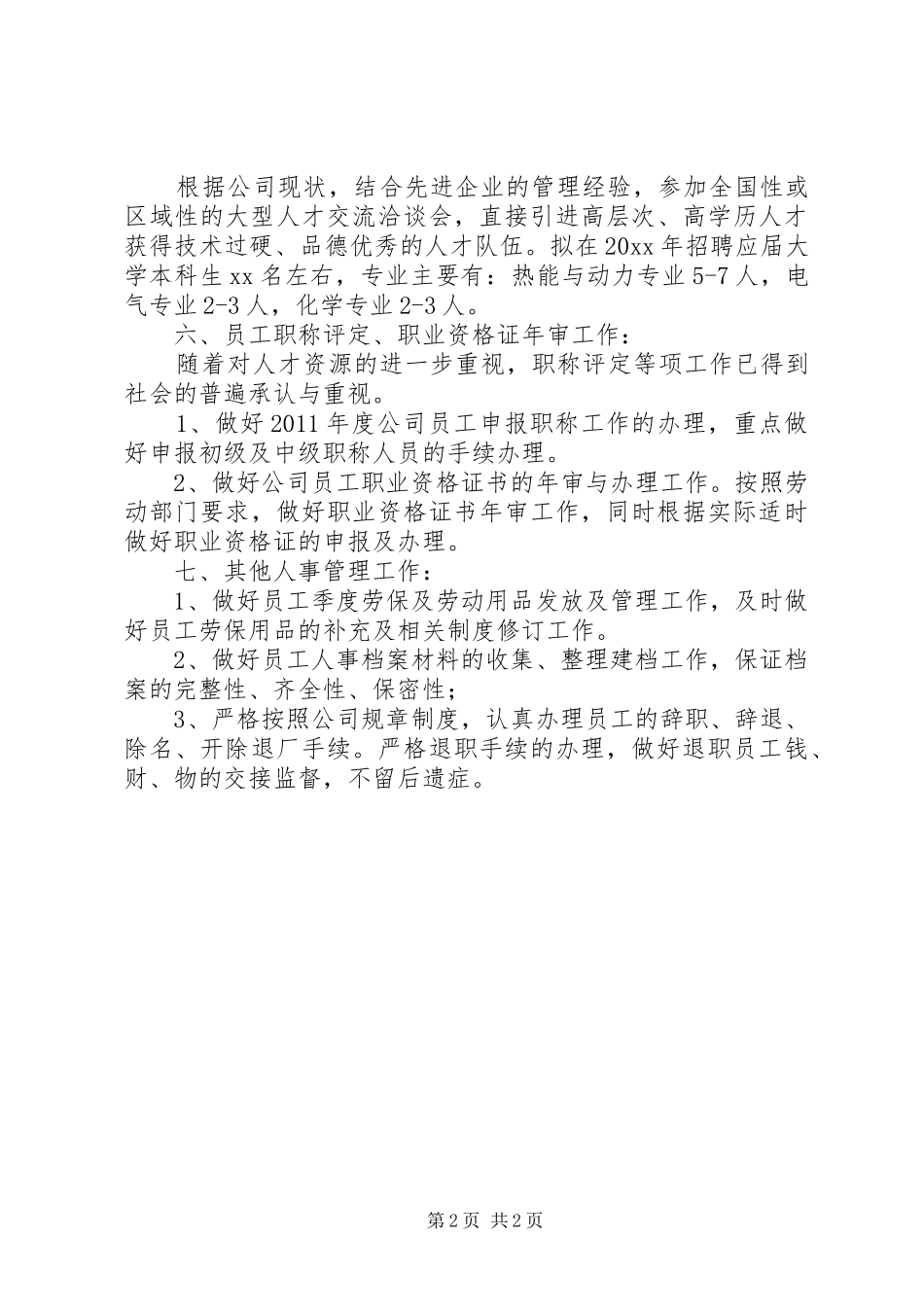 根据公司现状，结合先进企业的管理经验，参加全国性或区域性的大型人才交流洽谈会，直接引进高层次、高学历人才获得技术过硬、品德优秀的人才队伍。拟在20xx年招聘应届大学本科生xx名左右，专业主要有：热能与动力专业5-7人，电气专业2-3人，化学专业2-3人。

六、员工职称评定、职业资格证年审工作：

随着对人才资源的进一步重视，职称评定等项工作已得到社会的普遍承认与重视。

1、做好2011年度公司员工申报职称工作的办理，重点做好申报初级及中级职称人员的手续办理。

2、做好公司员工职业资格证书的年审与办理工作。按照劳动部门要求，做好职业资格证书年审工作，同时根据实际适时做好职业资格证的申报及办理。

七、其他人事管理工作：

1、做好员工季度劳保及劳动用品发放及管理工作，及时做好员工劳保用品的补充及相关制度修订工作。

2、做好员工人事档案材料的收集、整理建档工作，保证档案的完整性、齐全性、保密性；

3、严格按照公司规章制度，认真办理员工的辞职、辞退、除名、开除退厂手续。严格退职手续的办理，做好退职员工钱、财、物的交接监督，不留后遗症。

第2页 共2页